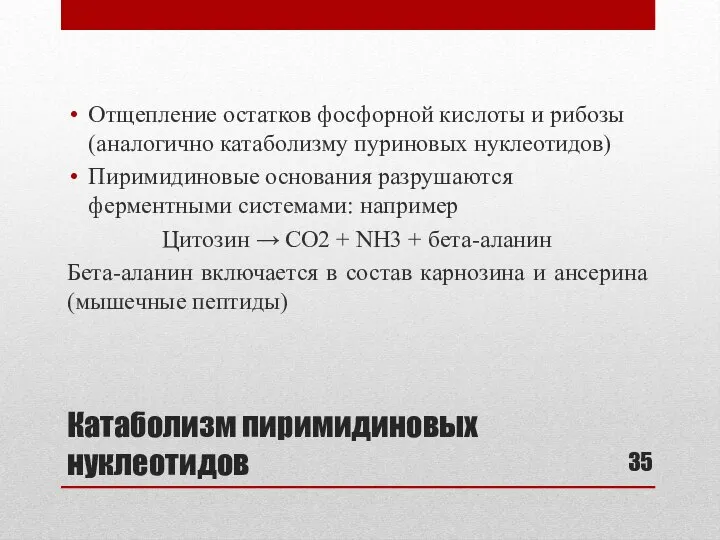 • Отщепление остатков фосфорной кислоты и рибозы (аналогично катаболизму пуриновых нуклеотидов)
• Пиримидиновые основания разрушаются ферментными системами: например

Цитозин → CO2 + NH3 + бета-аланин

Бета-аланин включается в состав карнозина и ансерина (мышечные пептиды)

Катаболизм пиримидиновых нуклеотидов

35